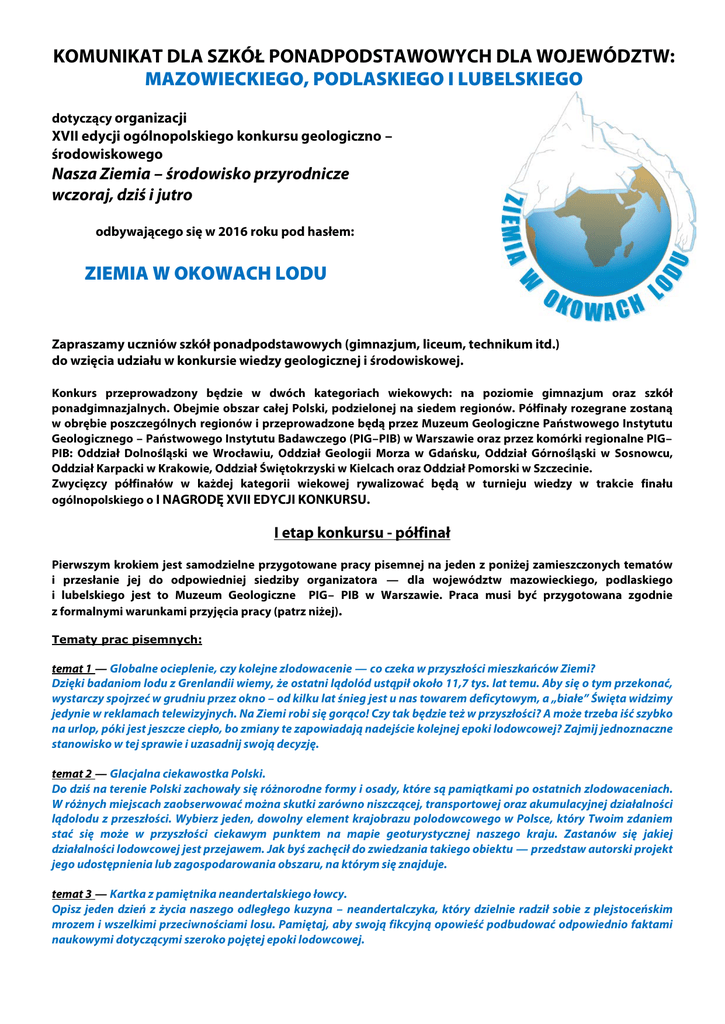 KOMUNIKAT DLA SZKÓŁ PONADPODSTAWOWYCH DLA WOJEWÓDZTW:
MAZOWIECKIEGO, PODLASKIEGO I LUBELSKIEGO

dotyczący organizacji
XVII edycji ogólnopolskiego konkursu geologiczno – środowiskowego
Nasza Ziemia – środowisko przyrodnicze wczoraj, dziś i jutro

odbywającego się w 2016 roku pod hasłem:

ZIEMIA W OKOWACH LODU

ZIEMIA W OKOWACH LODU

Zapraszamy uczniów szkół ponadpodstawowych (gimnazjum, liceum, technikum itd.) do wzięcia udziału w konkursie wiedzy geologicznej i środowiskowej.

Konkurs przeprowadzony będzie w dwóch kategoriach wiekowych: na poziomie gimnazjum oraz szkół ponadgimnazjalnych. Obejmie obszar całej Polski, podzielonej na siedem regionów. Półfinały rozegrane zostaną w obrębie poszczególnych regionów i przeprowadzone będą przez Muzeum Geologiczne Państwowego Instytutu Geologicznego – Państwowego Instytutu Badawczego (PIG–PIB) w Warszawie oraz przez komórki regionalne PIG–PIB: Oddział Dolnośląski we Wrocławiu, Oddział Geologii Morza w Gdańsku, Oddział Górnośląski w Sosnowcu, Oddział Karpacki w Krakowie, Oddział Świętokrzyski w Kielcach oraz Oddział Pomorski w Szczecinie.
Zwycięzcy półfinałów w każdej kategorii wiekowej rywalizować będą w turnieju wiedzy w trakcie finału ogólnopolskiego o I NAGRODĘ XVII EDYCJI KONKURSU.

I etap konkursu - półfinał

Pierwszym krokiem jest samodzielne przygotowane pracy pisemnej na jeden z poniżej zamieszczonych tematów i przesłanie jej do odpowiedniej siedziby organizatora — dla województw mazowieckiego, podlaskiego i lubelskiego jest to Muzeum Geologiczne PIG– PIB w Warszawie. Praca musi być przygotowana zgodnie z formalnymi warunkami przyjęcia pracy (patrz niżej).

Tematy prac pisemnych:

temat 1 — Globalne ocieplenie, czy kolejne zlodowacenie — co czeka w przyszłości mieszkańców Ziemi?
Dzięki badaniom lodu z Grenlandii wiemy, że ostatni lądolód ustąpił około 11,7 tys. lat temu. Aby się o tym przekonać, wystarczy spojrzeć w grudniu przez okno – od kilku lat śnieg jest u nas towarem deficytowym, a „białe" Święta widzimy jedynie w reklamach telewizyjnych. Na Ziemi robi się gorąco! Czy tak będzie też w przyszłości? A może trzeba iść szybko na urlop, póki jest jeszcze ciepło, bo zmiany te zapowiadają nadejście kolejnej epoki lodowcowej? Zajmij jednoznaczne stanowisko w tej sprawie i uzasadnij swoją decyzję.

temat 2 — Glacjalna ciekawostka Polski.
Do dziś na terenie Polski zachowały się różnorodne formy i osady, które są pamiątkami po ostatnich zlodowaceniach. W różnych miejscach zaobserwować można skutki zarówno niszczącej, transportowej oraz akumulacyjnej działalności lądolodu z przeszłości. Wybierz jeden, dowolny element krajobrazu polodowcowego w Polsce, który Twoim zdaniem stać się może w przyszłości ciekawym punktem na mapie geoturystycznej naszego kraju. Zastanów się jakiej działalności lodowcowej jest przejawem. Jak byś zachęcił do zwiedzania takiego obiektu — przedstaw autorski projekt jego udostępnienia lub zagospodarowania obszaru, na którym się znajduje.

temat 3 — Kartka z pamiętnika neandertalskiego łowcy.
Opisz jeden dzień z życia naszego odległego kuzyna – neandertalczyka, który dzielnie radził sobie z plejstoceńskim mrozem i wszelkimi przeciwnościami losu. Pamiętaj, aby swoją fikcyjną opowieść podbudować odpowiednio faktami naukowymi dotyczącymi szeroko pojętej epoki lodowcowej.